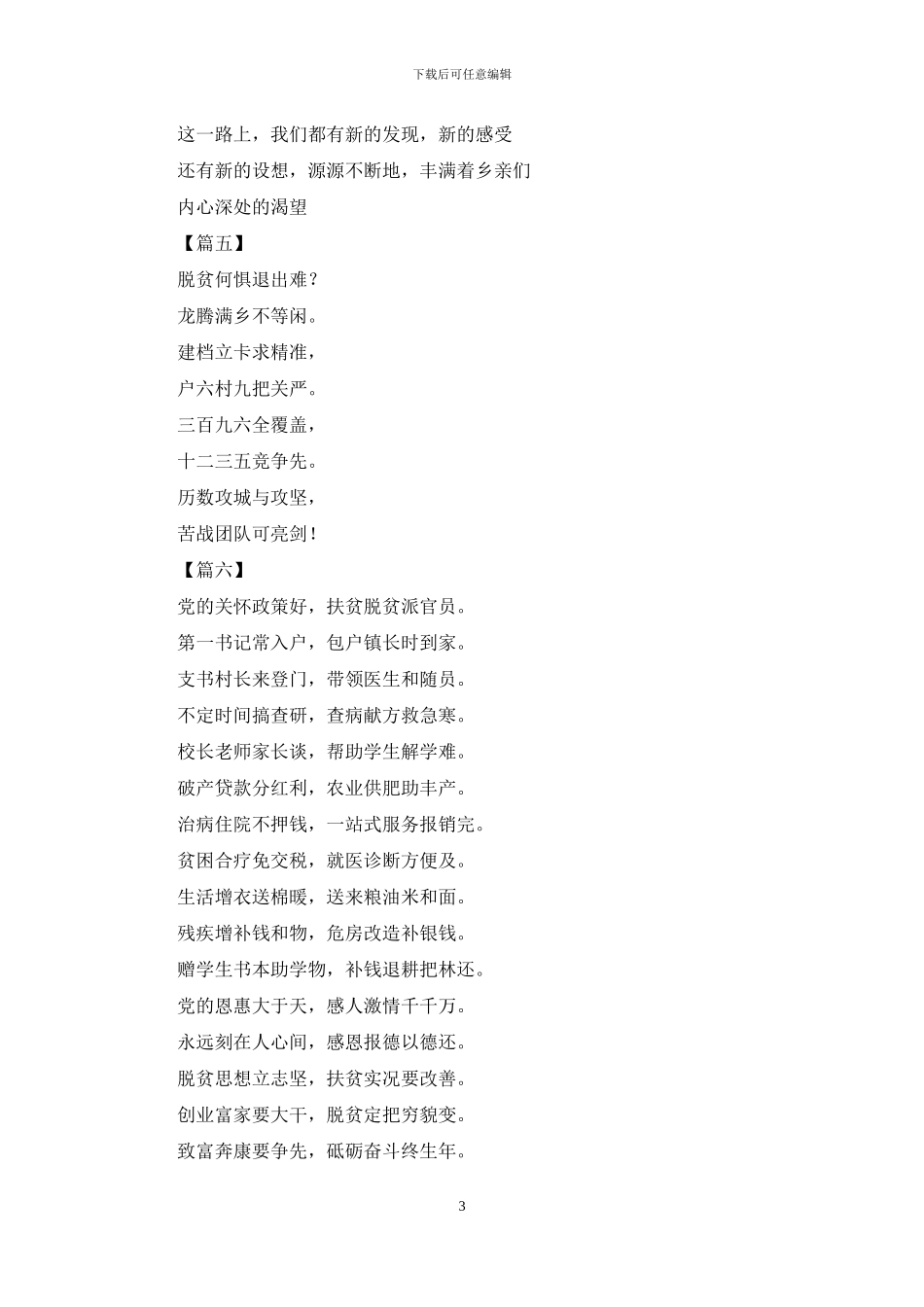 下载后可任意编辑

这一路上，我们都有新的发现，新的感受

还有新的设想，源源不断地，丰满着乡亲们

内心深处的渴望

【篇五】

脱贫何惧退出难？

龙腾满乡不等闲。

建档立卡求精准，

户六村九把关严。

三百九六全覆盖，

十二三五竞争先。

历数攻城与攻坚，

苦战团队可亮剑！

【篇六】

党的关怀政策好，扶贫脱贫派官员。

第一书记常入户，包户镇长时到家。

支书村长来登门，带领医生和随员。

不定时间搞查研，查病献方救急寒。

校长老师家长谈，帮助学生解学难。

破产贷款分红利，农业供肥助丰产。

治病住院不押钱，一站式服务报销完。

贫困合疗免交税，就医诊断方便及。

生活增衣送棉暖，送来粮油米和面。

残疾增补钱和物，危房改造补银钱。

赠学生书本助学物，补钱退耕把林还。

党的恩惠大于天，感人激情千千万。

永远刻在人心间，感恩报德以德还。

脱贫思想立志坚，扶贫实况要改善。

创业富家要大干，脱贫定把穷貌变。

致富奔康要争先，砥砺奋斗终生年。

3